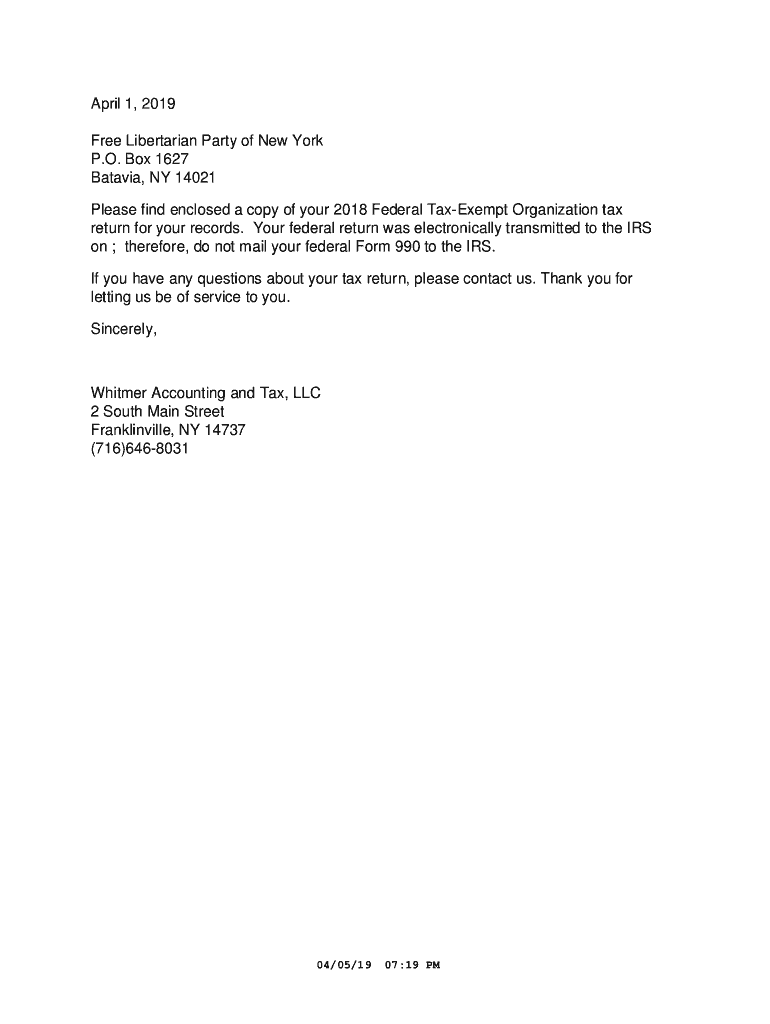 April 1, 2019

Free Libertarian Party of New York
P.O. Box 1627
Batavia, NY 14021

Please find enclosed a copy of your 2018 Federal Tax-Exempt Organization tax return for your records. Your federal return was electronically transmitted to the IRS on ; therefore, do not mail your federal Form 990 to the IRS.

If you have any questions about your tax return, please contact us. Thank you for letting us be of service to you.

Sincerely,

Whitmer Accounting and Tax, LLC
2 South Main Street
Franklinville, NY 14737
(716)646-8031

04/05/19 07:19 PM